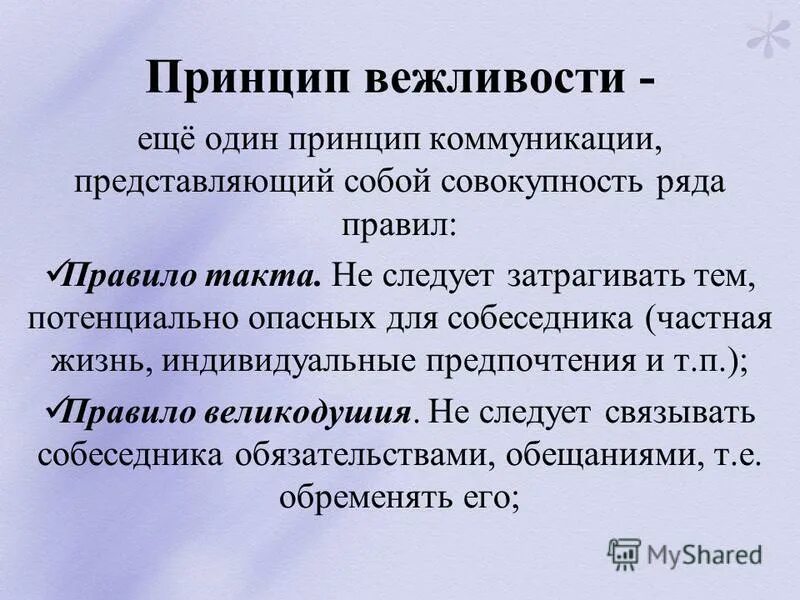 Принцип вежливости -

ещё один принцип коммуникации, представляющий собой совокупность ряда правил:

✓Правило такта. Не следует затрагивать тем, потенциально опасных для собеседника (частная жизнь, индивидуальные предпочтения и т.п.);

✓Правило великодушия. Не следует связывать собеседника обязательствами, обещаниями, т.е. обременять его;

MyShared